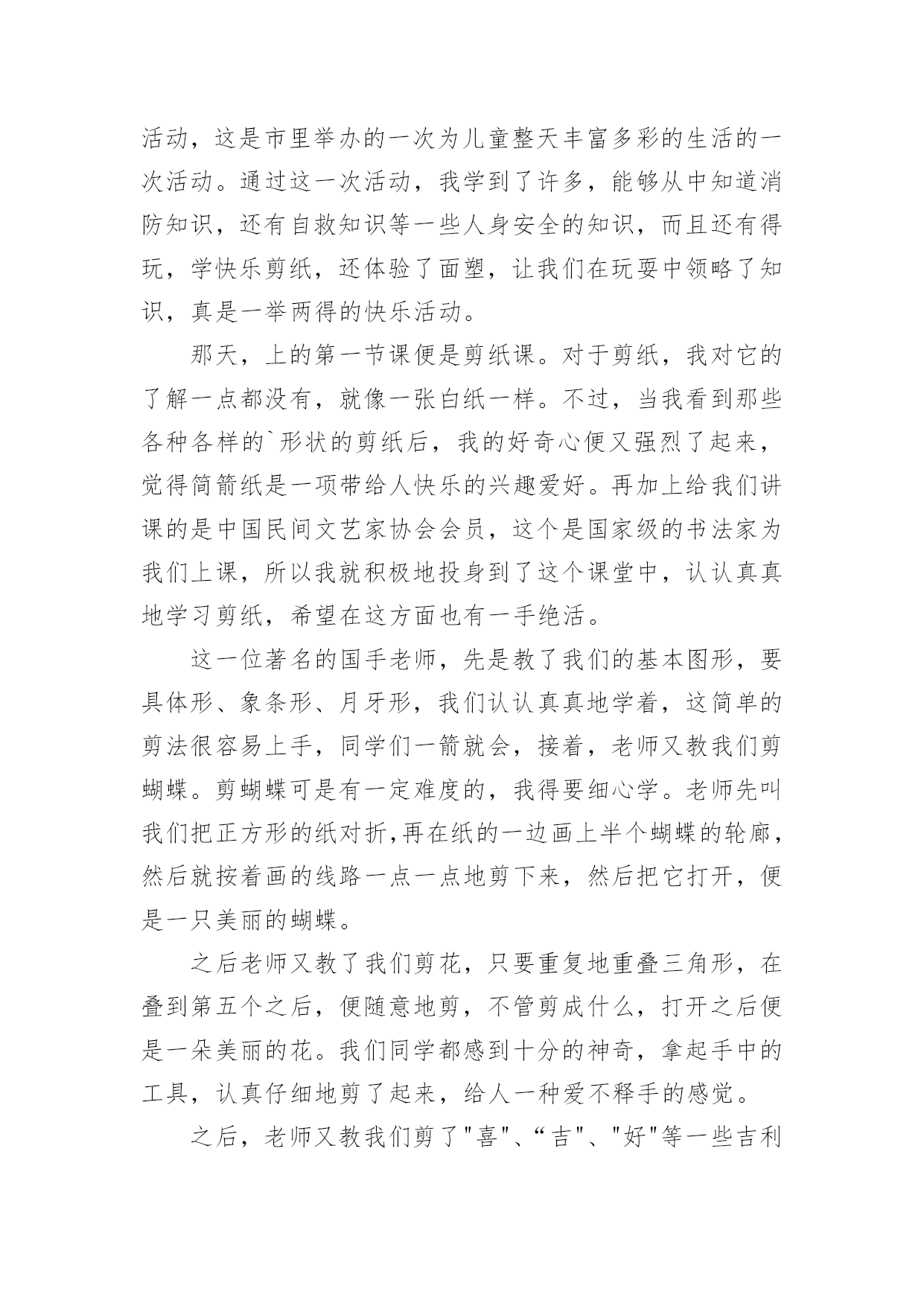 活动，这是市里举办的一次为儿童整天丰富多彩的生活的一次活动。通过这一次活动，我学到了许多，能够从中知道消防知识，还有自救知识等一些人身安全的知识，而且还有得玩，学快乐剪纸，还体验了面塑，让我们在玩耍中领略了知识，真是一举两得的快乐活动。

那天，上的第一节课便是剪纸课。对于剪纸，我对它的了解一点都没有，就像一张白纸一样。不过，当我看到那些各种各样的`形状的剪纸后，我的好奇心便又强烈了起来，觉得简箭纸是一项带给人快乐的兴趣爱好。再加上给我们讲课的是中国民间文艺家协会会员，这个是国家级的书法家为我们上课，所以我就积极地投身到了这个课堂中，认认真真地学习剪纸，希望在这方面也有一手绝活。

这一位著名的国手老师，先是教了我们的基本图形，要具体形、象条形、月牙形，我们认认真真地学着，这简单的剪法很容易上手，同学们一箭就会，接着，老师又教我们剪蝴蝶。剪蝴蝶可是有一定难度的，我得要细心学。老师先叫我们把正方形的纸对折,再在纸的一边画上半个蝴蝶的轮廓，然后就按着画的线路一点一点地剪下来，然后把它打开，便是一只美丽的蝴蝶。

之后老师又教了我们剪花，只要重复地重叠三角形，在叠到第五个之后，便随意地剪，不管剪成什么，打开之后便是一朵美丽的花。我们同学都感到十分的神奇，拿起手中的工具，认真仔细地剪了起来，给人一种爱不释手的感觉。

之后，老师又教我们剪了"喜"、“吉"、"好"等一些吉利